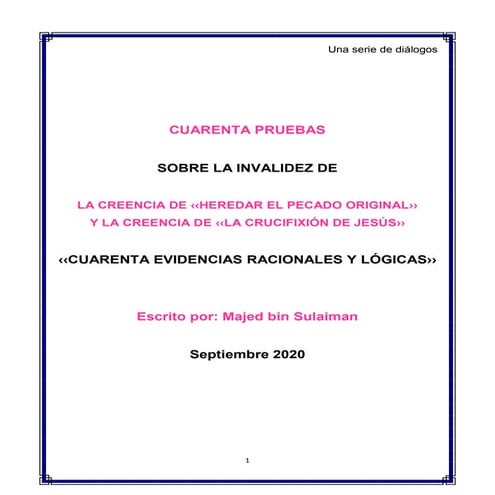 Una serie de diálogos

CUARENTA PRUEBAS

SOBRE LA INVALIDEZ DE

LA CREENCIA DE ‹‹HEREDAR EL PECADO ORIGINAL››
Y LA CREENCIA DE ‹‹LA CRUCIFIXIÓN DE JESÚS››

‹‹CUARENTA EVIDENCIAS RACIONALES Y LÓGICAS››

Escrito por: Majed bin Sulaiman

Septiembre 2020

1